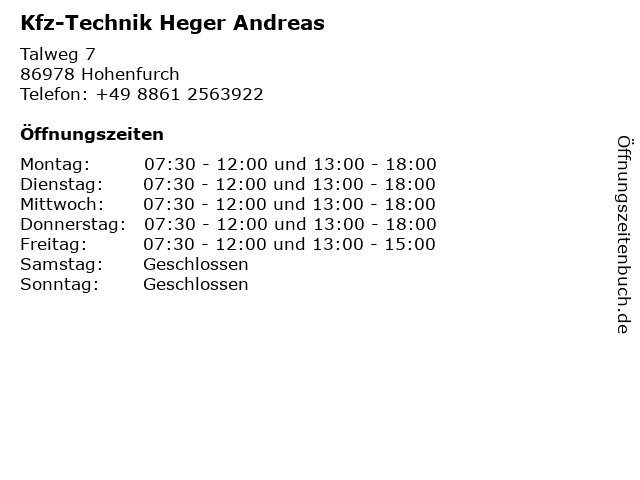 Kfz-Technik Heger Andreas

Talweg 7
86978 Hohenfurch
Telefon: +49 8861 2563922

Öffnungszeiten

Montag: 07:30 - 12:00 und 13:00 - 18:00
Dienstag: 07:30 - 12:00 und 13:00 - 18:00
Mittwoch: 07:30 - 12:00 und 13:00 - 18:00
Donnerstag: 07:30 - 12:00 und 13:00 - 18:00
Freitag: 07:30 - 12:00 und 13:00 - 15:00
Samstag: Geschlossen
Sonntag: Geschlossen

Öffnungszeitenbuch.de